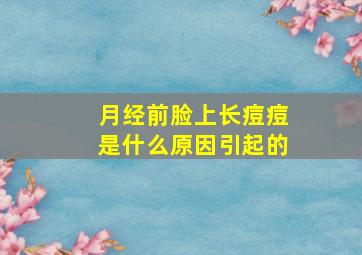 月经前脸上长痘痘
是什么原因引起的